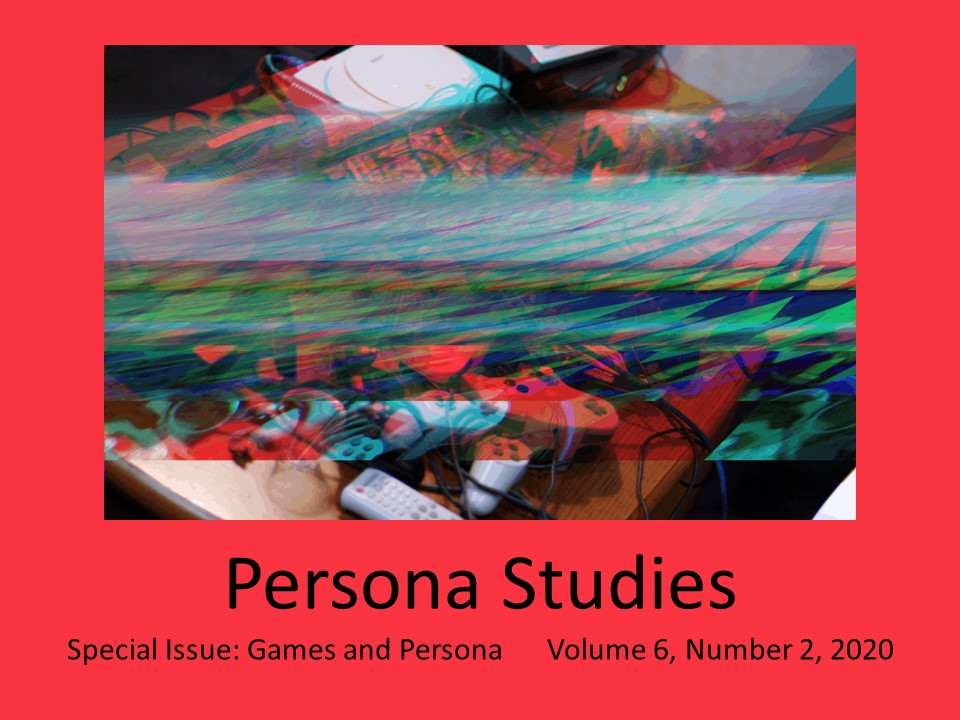 Persona Studies

Special Issue: Games and Persona Volume 6, Number 2, 2020